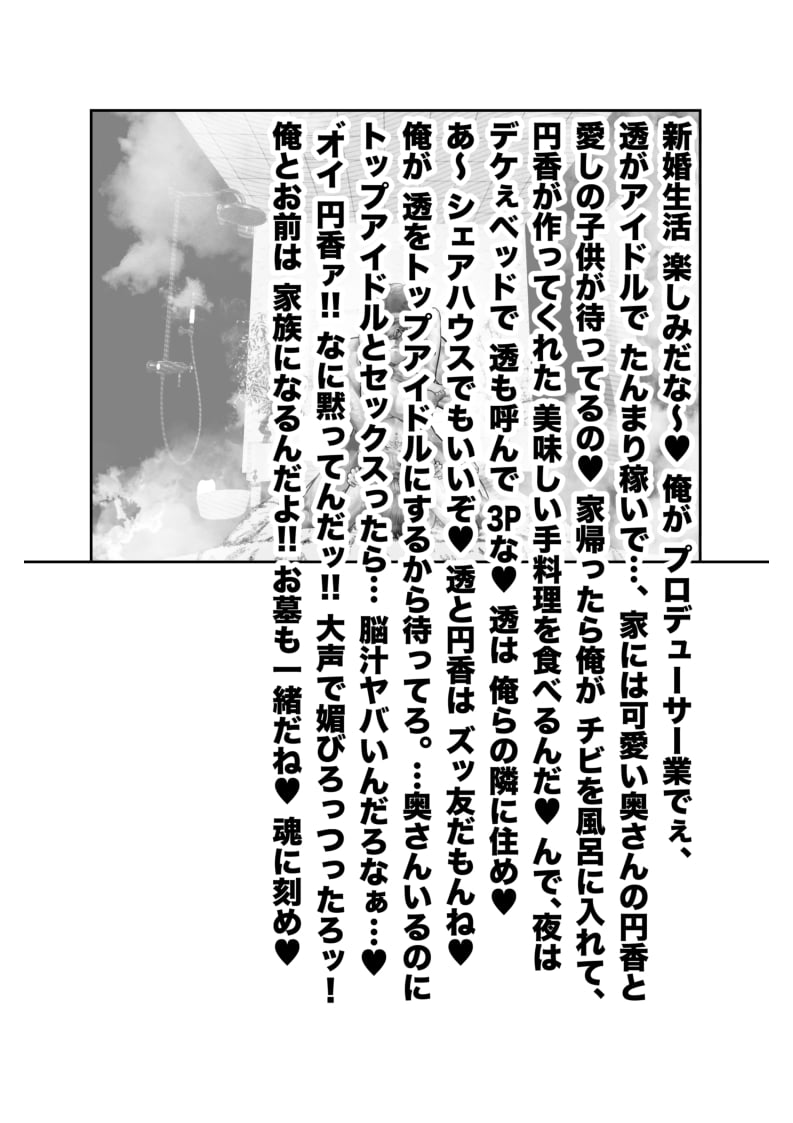 新婚生活 楽しみだな～♥ 俺が プロデューサー業でぇ、
透がアイドルで たんまり稼いで…、家には可愛い奥さんの円香と
愛しの子供が待ってるの♥ 家帰ったら俺が チビを風呂に入れて、
円香が作ってくれた 美味しい手料理を食べるんだ♥ んで、夜は
デケぇベッドで 透も呼んで 3Pな♥ 透は 俺らの隣に住め♥
あ～ シェアハウスでもいいぞ♥ 透と円香は ズッ友だもんね♥
俺が 透をトップアイドルにするから待ってろ。…奥さんいるのに
トップアイドルとセックスったら… 脳汁ヤバいんだろなぁ…♥
オイ 円香ァ!! なに黙ってんだッ!! 大声で媚びろっつったろッ!
俺とお前は 家族になるんだよ!! お墓も一緒だね♥ 魂に刻め♥